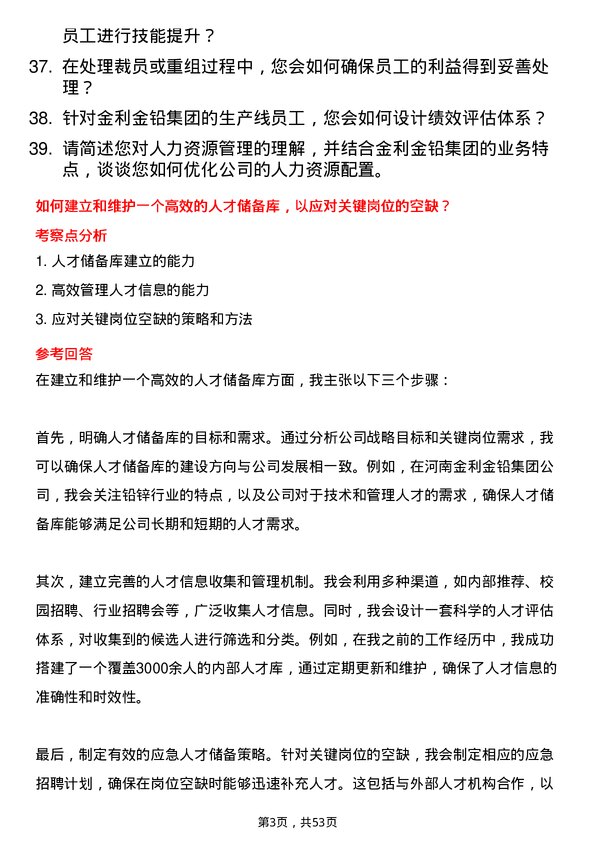 员工进行技能提升？

37. 在处理裁员或重组过程中，您会如何确保员工的利益得到妥善处理？

38. 针对金利金铅集团的生产线员工，您会如何设计绩效评估体系？

39. 请简述您对人力资源管理的理解，并结合金利金铅集团的业务特点，谈谈您如何优化公司的人力资源配置。

如何建立和维护一个高效的人才储备库，以应对关键岗位的空缺？

考察点分析

1. 人才储备库建立的能力

2. 高效管理人才信息的能力

3. 应对关键岗位空缺的策略和方法

参考回答

在建立和维护一个高效的人才储备库方面，我主张以下三个步骤：

首先，明确人才储备库的目标和需求。通过分析公司战略目标和关键岗位需求，我可以确保人才储备库的建设方向与公司发展相一致。例如，在河南金利金铅集团公司，我会关注铅锌行业的特点，以及公司对于技术和管理人才的需求，确保人才储备库能够满足公司长期和短期的人才需求。

其次，建立完善的人才信息收集和管理机制。我会利用多种渠道，如内部推荐、校园招聘、行业招聘会等，广泛收集人才信息。同时，我会设计一套科学的人才评估体系，对收集到的候选人进行筛选和分类。例如，在我之前的工作经历中，我成功搭建了一个覆盖3000余人的内部人才库，通过定期更新和维护，确保了人才信息的准确性和时效性。

最后，制定有效的应急人才储备策略。针对关键岗位的空缺，我会制定相应的应急招聘计划，确保在岗位空缺时能够迅速补充人才。这包括与外部人才机构合作，以

第3页，共53页